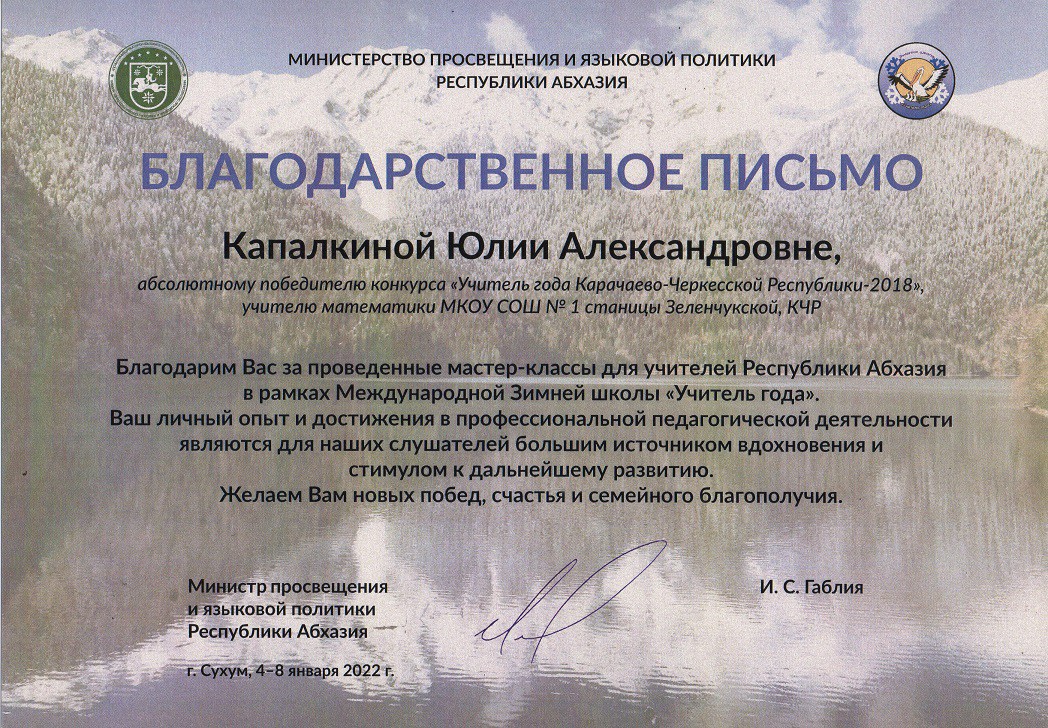 МИНИСТЕРСТВО ПРОСВЕЩЕНИЯ И ЯЗЫКОВОЙ ПОЛИТИКИ
РЕСПУБЛИКИ АБХАЗИЯ

БЛАГОДАРСТВЕННОЕ ПИСЬМО

Капалкиной Юлии Александровне,

абсолютному победителю конкурса «Учитель года Карачаево-Черкесской Республики-2018», учителю математики МКОУ СОШ № 1 станицы Зеленчукской, КЧР

Благодарим Вас за проведенные мастер-классы для учителей Республики Абхазия в рамках Международной Зимней школы «Учитель года».
Ваш личный опыт и достижения в профессиональной педагогической деятельности являются для наших слушателей большим источником вдохновения и стимулом к дальнейшему развитию.
Желаем Вам новых побед, счастья и семейного благополучия.

Министр просвещения
и языковой политики
Республики Абхазия

И. С. Габлия

г. Сухум, 4–8 января 2022 г.